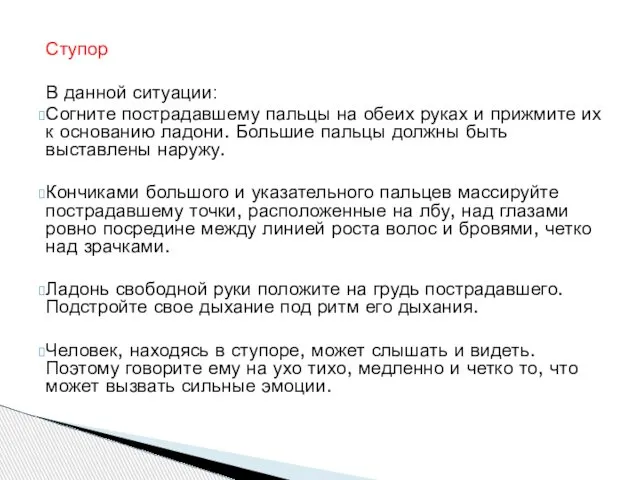 Ступор

В данной ситуации:
Согните пострадавшему пальцы на обеих руках и прижмите их к основанию ладони. Большие пальцы должны быть выставлены наружу.

Кончиками большого и указательного пальцев массируйте пострадавшему точки, расположенные на лбу, над глазами ровно посредине между линией роста волос и бровями, четко над зрачками.

Ладонь свободной руки положите на грудь пострадавшего. Подстройте свое дыхание под ритм его дыхания.

Человек, находясь в ступоре, может слышать и видеть. Поэтому говорите ему на ухо тихо, медленно и четко то, что может вызвать сильные эмоции.